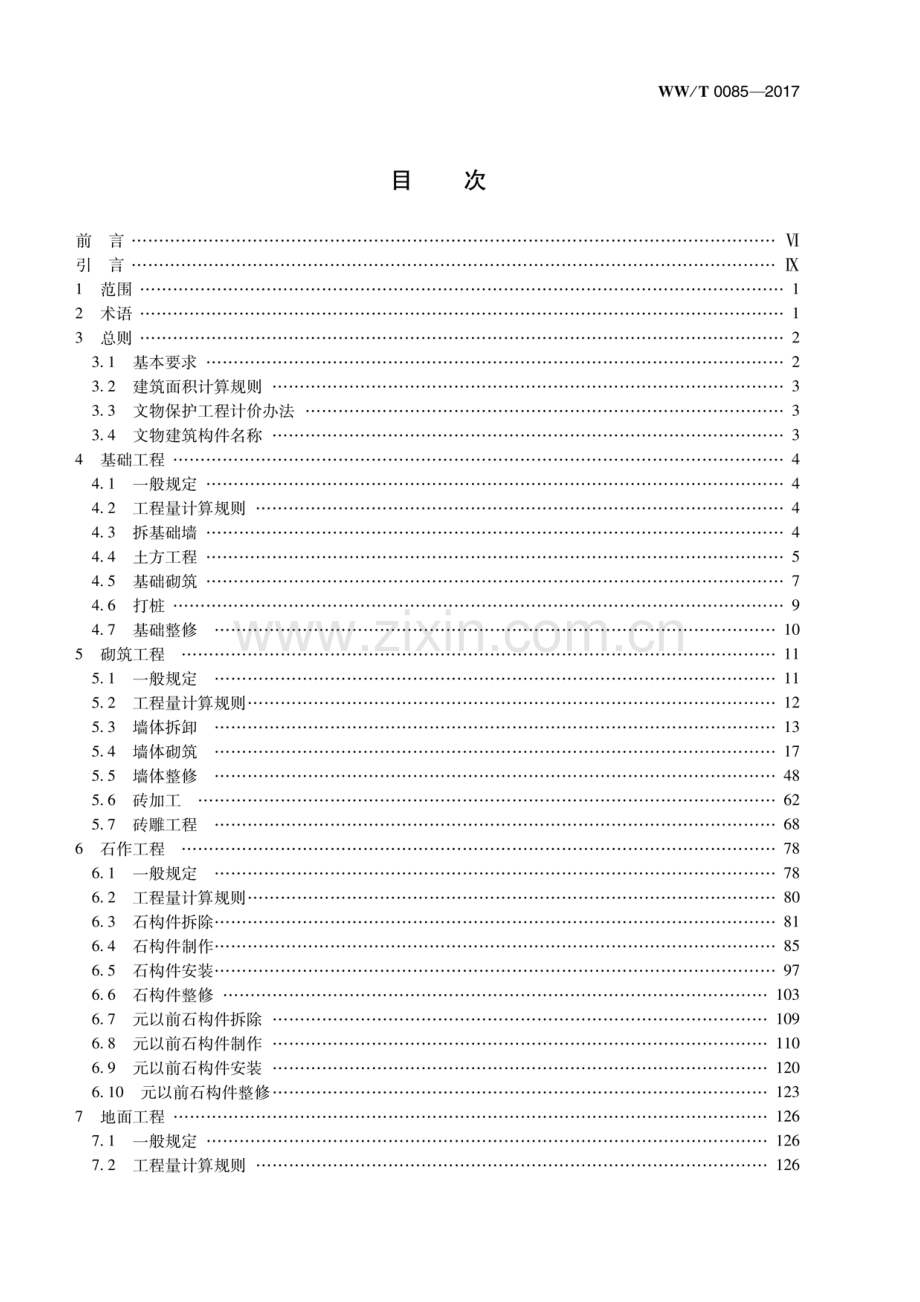 WW/T 0085—2017

目　次

前　言 Ⅵ
引　言 Ⅸ
1　范围 1
2　术语 1
3　总则 2
3.1　基本要求 2
3.2　建筑面积计算规则 3
3.3　文物保护工程计价办法 3
3.4　文物建筑构件名称 3
4　基础工程 4
4.1　一般规定 4
4.2　工程量计算规则 4
4.3　拆基础墙 4
4.4　土方工程 5
4.5　基础砌筑 7
4.6　打桩 9
4.7　基础整修 10
5　砌筑工程 11
5.1　一般规定 11
5.2　工程量计算规则 12
5.3　墙体拆卸 13
5.4　墙体砌筑 17
5.5　墙体整修 48
5.6　砖加工 62
5.7　砖雕工程 68
6　石作工程 78
6.1　一般规定 78
6.2　工程量计算规则 80
6.3　石构件拆除 81
6.4　石构件制作 85
6.5　石构件安装 97
6.6　石构件整修 103
6.7　元以前石构件拆除 109
6.8　元以前石构件制作 110
6.9　元以前石构件安装 120
6.10　元以前石构件整修 123
7　地面工程 126
7.1　一般规定 126
7.2　工程量计算规则 126

www.zixin.com.cn